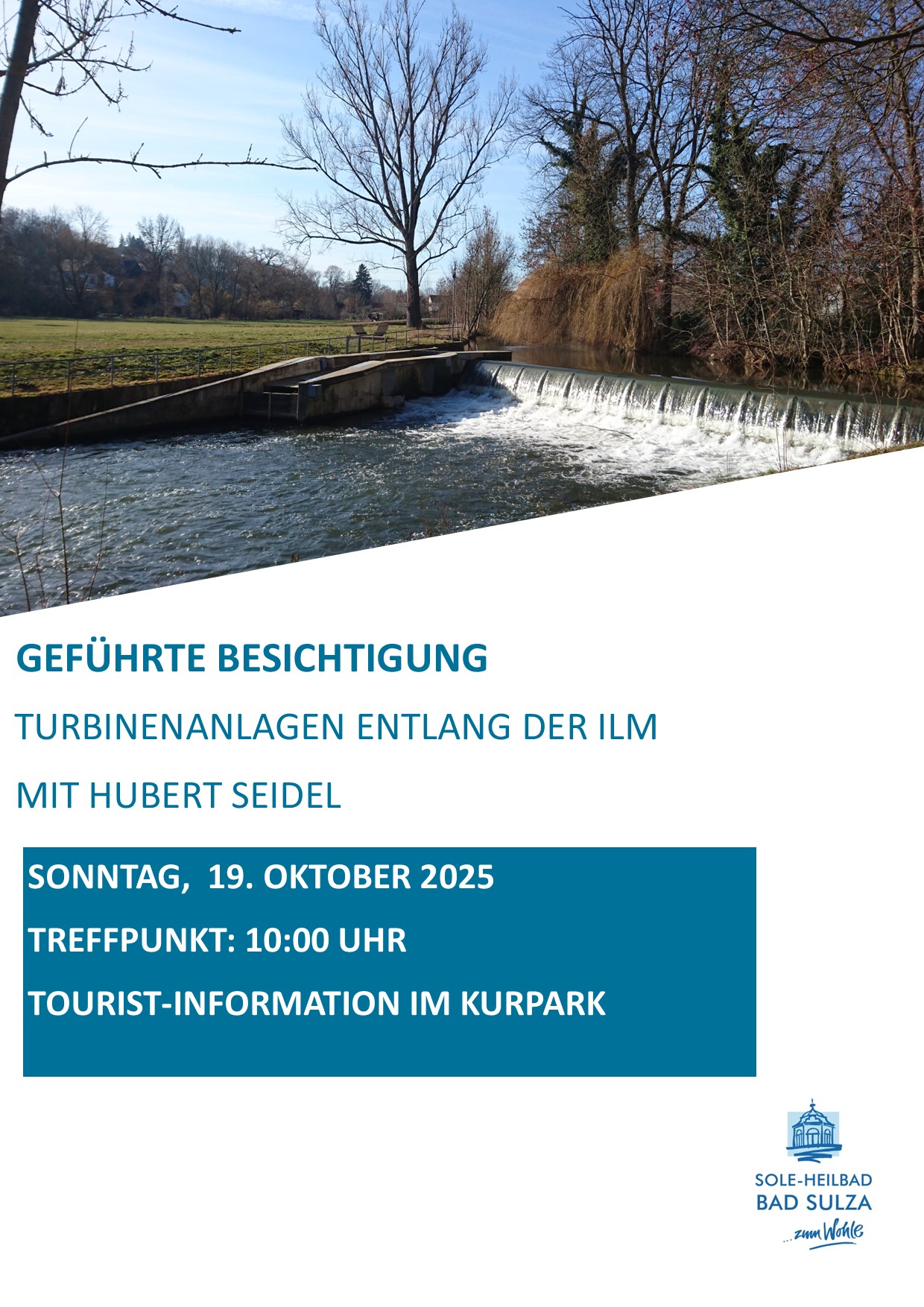 GEFÜHRTE BESICHTIGUNG

TURBINENANLAGEN ENTLANG DER ILM

MIT HUBERT SEIDEL

SONNTAG, 19. OKTOBER 2025

TREFFPUNKT: 10:00 UHR

TOURIST-INFORMATION IM KURPARK

SOLE-HEILBAD
BAD SULZA
...zum Wohle